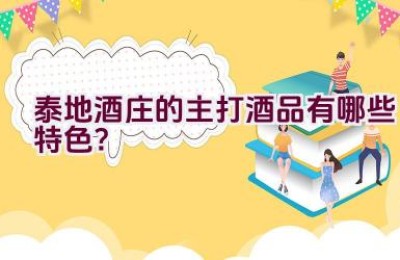 泰地酒庄的主打酒品有哪些特色?